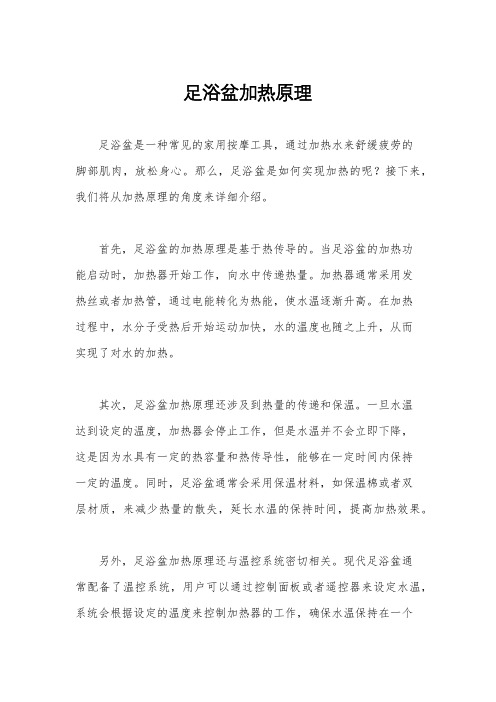 足浴盆加热原理

足浴盆是一种常见的家用按摩工具，通过加热水来舒缓疲劳的脚部肌肉，放松身心。那么，足浴盆是如何实现加热的呢？接下来，我们将从加热原理的角度来详细介绍。

首先，足浴盆的加热原理是基于热传导的。当足浴盆的加热功能启动时，加热器开始工作，向水中传递热量。加热器通常采用发热丝或者加热管，通过电能转化为热能，使水温逐渐升高。在加热过程中，水分子受热后开始运动加快，水的温度也随之上升，从而实现了对水的加热。

其次，足浴盆加热原理还涉及到热量的传递和保温。一旦水温达到设定的温度，加热器会停止工作，但是水温并不会立即下降，这是因为水具有一定的热容量和热传导性，能够在一定时间内保持一定的温度。同时，足浴盆通常会采用保温材料，如保温棉或者双层材质，来减少热量的散失，延长水温的保持时间，提高加热效果。

另外，足浴盆加热原理还与温控系统密切相关。现代足浴盆通常配备了温控系统，用户可以通过控制面板或者遥控器来设定水温，系统会根据设定的温度来控制加热器的工作，确保水温保持在一个